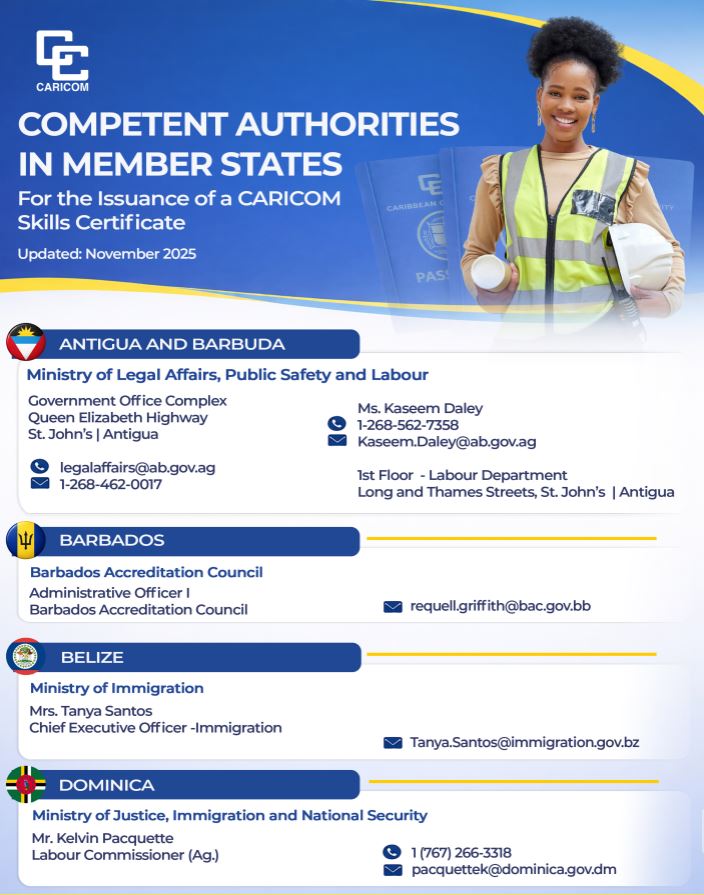 CARICOM

COMPETENT AUTHORITIES IN MEMBER STATES

For the Issuance of a CARICOM Skills Certificate

Updated: November 2025

ANTIGUA AND BARBUDA

Ministry of Legal Affairs, Public Safety and Labour

Government Office Complex
Queen Elizabeth Highway
St. John's | Antigua

legalaffairs@ab.gov.ag
1-268-462-0017

Ms. Kaseem Daley
1-268-562-7358
Kaseem.Daley@ab.gov.ag

1st Floor - Labour Department
Long and Thames Streets, St. John's | Antigua

BARBADOS

Barbados Accreditation Council

Administrative Officer I
Barbados Accreditation Council

requell.griffith@bac.gov.bb

BELIZE

Ministry of Immigration

Mrs. Tanya Santos
Chief Executive Officer -Immigration

Tanya.Santos@immigration.gov.bz

DOMINICA

Ministry of Justice, Immigration and National Security

Mr. Kelvin Pacquette
Labour Commissioner (Ag.)

1 (767) 266-3318
pacquettek@dominica.gov.dm